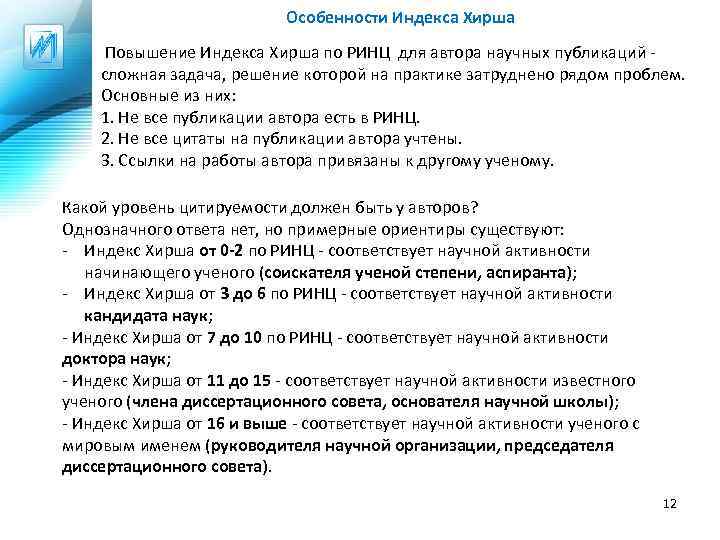 Особенности Индекса Хирша

Повышение Индекса Хирша по РИНЦ для автора научных публикаций - сложная задача, решение которой на практике затруднено рядом проблем. Основные из них:
1. Не все публикации автора есть в РИНЦ.
2. Не все цитаты на публикации автора учтены.
3. Ссылки на работы автора привязаны к другому ученому.

Какой уровень цитируемости должен быть у авторов?
Однозначного ответа нет, но примерные ориентиры существуют:
- Индекс Хирша от 0-2 по РИНЦ - соответствует научной активности начинающего ученого (соискателя ученой степени, аспиранта);
- Индекс Хирша от 3 до 6 по РИНЦ - соответствует научной активности кандидата наук;
- Индекс Хирша от 7 до 10 по РИНЦ - соответствует научной активности доктора наук;
- Индекс Хирша от 11 до 15 - соответствует научной активности известного ученого (члена диссертационного совета, основателя научной школы);
- Индекс Хирша от 16 и выше - соответствует научной активности ученого с мировым именем (руководителя научной организации, председателя диссертационного совета).

12